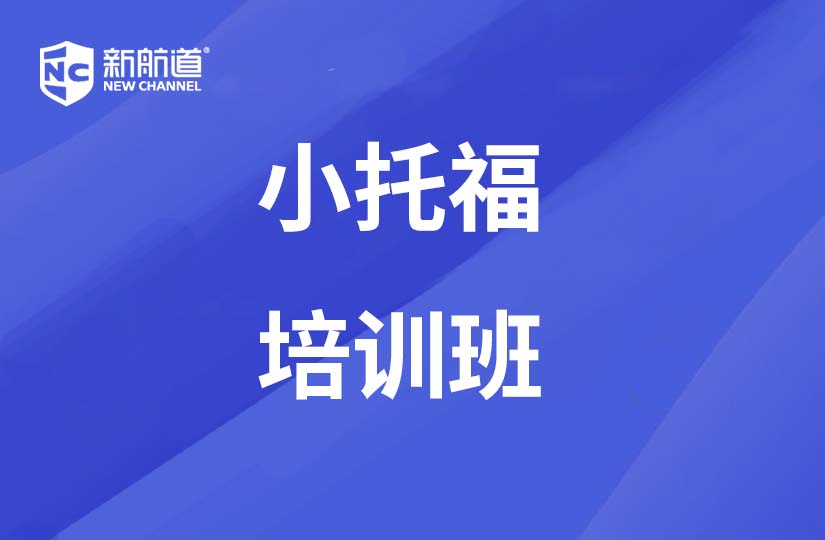 NC 新航道®
NEW CHANNEL

小托福

培训班